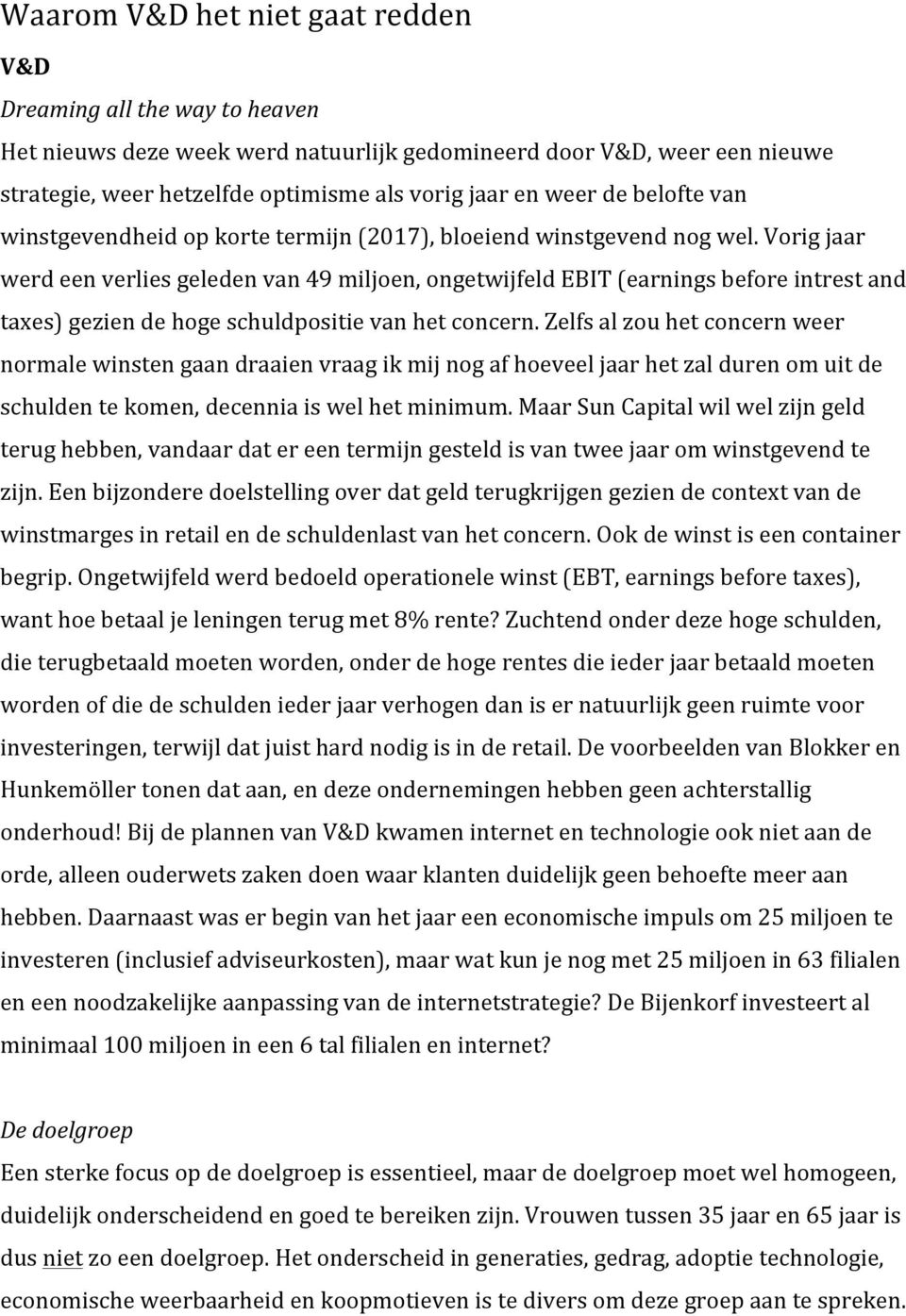 Waarom V&D het niet gaat redden

V&D

Dreaming all the way to heaven

Het nieuws deze week werd natuurlijk gedomineerd door V&D, weer een nieuwe strategie, weer hetzelfde optimisme als vorig jaar en weer de belofte van winstgevendheid op korte termijn (2017), bloeiend winstgevend nog wel. Vorig jaar werd een verlies geleden van 49 miljoen, ongetwijfeld EBIT (earnings before intrest and taxes) gezien de hoge schuldpositie van het concern. Zelfs al zou het concern weer normale winsten gaan draaien vraag ik mij nog af hoeveel jaar het zal duren om uit de schulden te komen, decennia is wel het minimum. Maar Sun Capital wil wel zijn geld terug hebben, vandaar dat er een termijn gesteld is van twee jaar om winstgevend te zijn. Een bijzondere doelstelling over dat geld terugkrijgen gezien de context van de winstmarges in retail en de schuldenlast van het concern. Ook de winst is een container begrip. Ongetwijfeld werd bedoeld operationele winst (EBT, earnings before taxes), want hoe betaal je leningen terug met 8% rente? Zuchtend onder deze hoge schulden, die terugbetaald moeten worden, onder de hoge rentes die ieder jaar betaald moeten worden of die de schulden ieder jaar verhogen dan is er natuurlijk geen ruimte voor investeringen, terwijl dat juist hard nodig is in de retail. De voorbeelden van Blokker en Hunkemöller tonen dat aan, en deze ondernemingen hebben geen achterstallig onderhoud! Bij de plannen van V&D kwamen internet en technologie ook niet aan de orde, alleen ouderwets zaken doen waar klanten duidelijk geen behoefte meer aan hebben. Daarnaast was er begin van het jaar een economische impuls om 25 miljoen te investeren (inclusief adviseurkosten), maar wat kun je nog met 25 miljoen in 63 filialen en een noodzakelijke aanpassing van de internetstrategie? De Bijenkorf investeert al minimaal 100 miljoen in een 6 tal filialen en internet?

De doelgroep

Een sterke focus op de doelgroep is essentieel, maar de doelgroep moet wel homogeen, duidelijk onderscheidend en goed te bereiken zijn. Vrouwen tussen 35 jaar en 65 jaar is dus niet zo een doelgroep. Het onderscheid in generaties, gedrag, adoptie technologie, economische weerbaarheid en koopmotieven is te divers om deze groep aan te spreken.